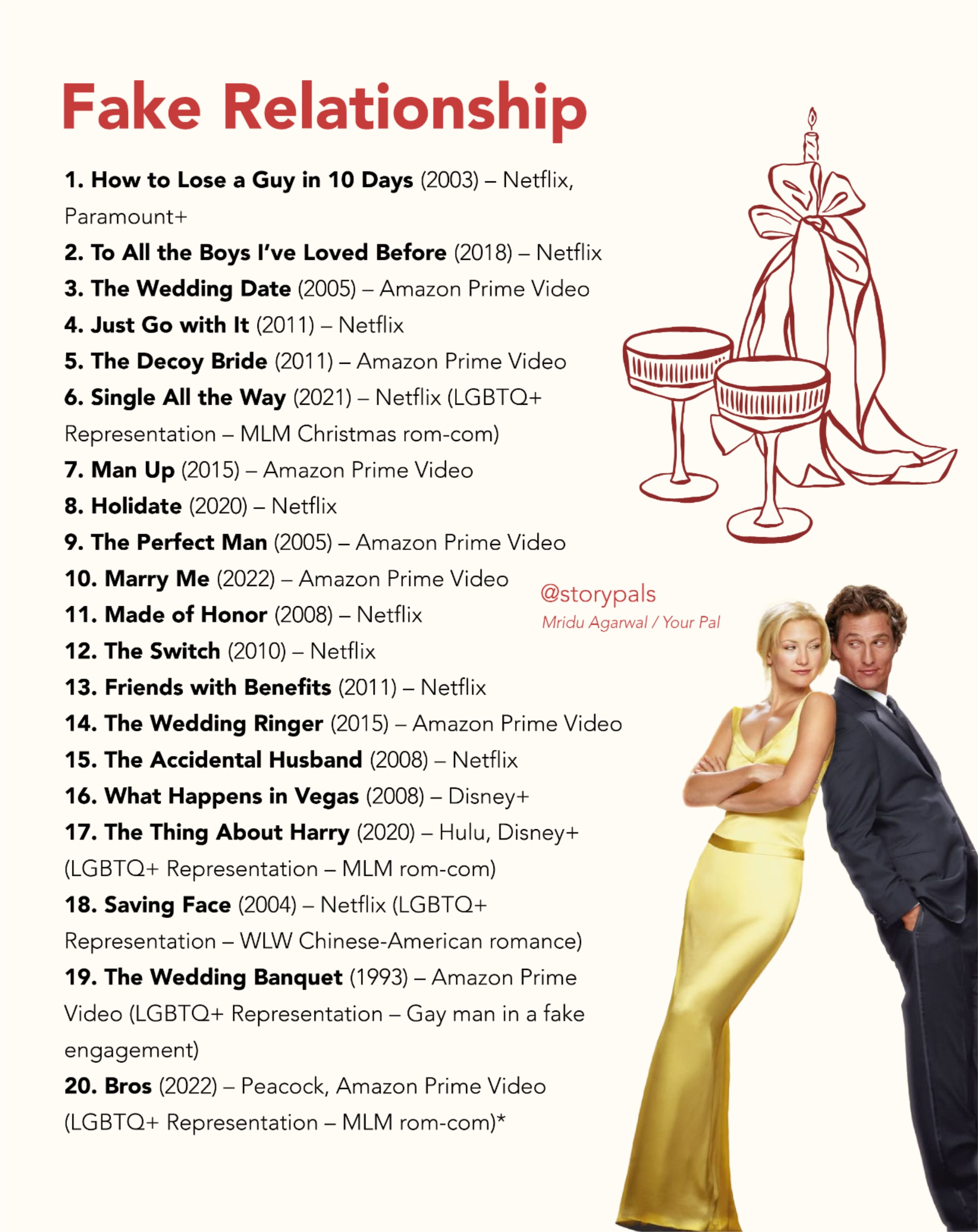 Fake Relationship

1. How to Lose a Guy in 10 Days (2003) – Netflix, Paramount+
2. To All the Boys I've Loved Before (2018) – Netflix
3. The Wedding Date (2005) – Amazon Prime Video
4. Just Go with It (2011) – Netflix
5. The Decoy Bride (2011) – Amazon Prime Video
6. Single All the Way (2021) – Netflix (LGBTQ+ Representation – MLM Christmas rom-com)
7. Man Up (2015) – Amazon Prime Video
8. Holidate (2020) – Netflix
9. The Perfect Man (2005) – Amazon Prime Video
10. Marry Me (2022) – Amazon Prime Video
11. Made of Honor (2008) – Netflix
12. The Switch (2010) – Netflix
13. Friends with Benefits (2011) – Netflix
14. The Wedding Ringer (2015) – Amazon Prime Video
15. The Accidental Husband (2008) – Netflix
16. What Happens in Vegas (2008) – Disney+
17. The Thing About Harry (2020) – Hulu, Disney+ (LGBTQ+ Representation – MLM rom-com)
18. Saving Face (2004) – Netflix (LGBTQ+ Representation – WLW Chinese-American romance)
19. The Wedding Banquet (1993) – Amazon Prime Video (LGBTQ+ Representation – Gay man in a fake engagement)
20. Bros (2022) – Peacock, Amazon Prime Video (LGBTQ+ Representation – MLM rom-com)*

@storypals
Mridu Agarwal / Your Pal